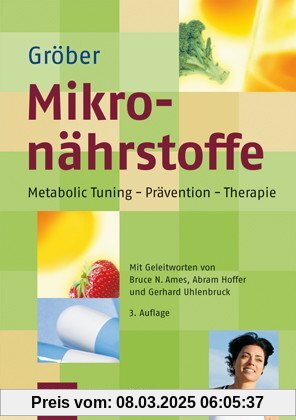 Gröber

Mikronährstoffe

Metabolic Tuning – Prävention – Therapie

Mit Geleitworten von Bruce N. Ames, Abram Hoffer und Gerhard Uhlenbruck

3. Auflage

Preis vom: 08.03.2025 06:05:37